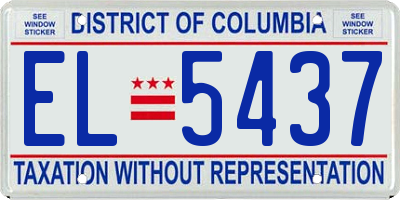 SEE WINDOW STICKER

DISTRICT OF COLUMBIA

SEE WINDOW STICKER

EL 5437

TAXATION WITHOUT REPRESENTATION